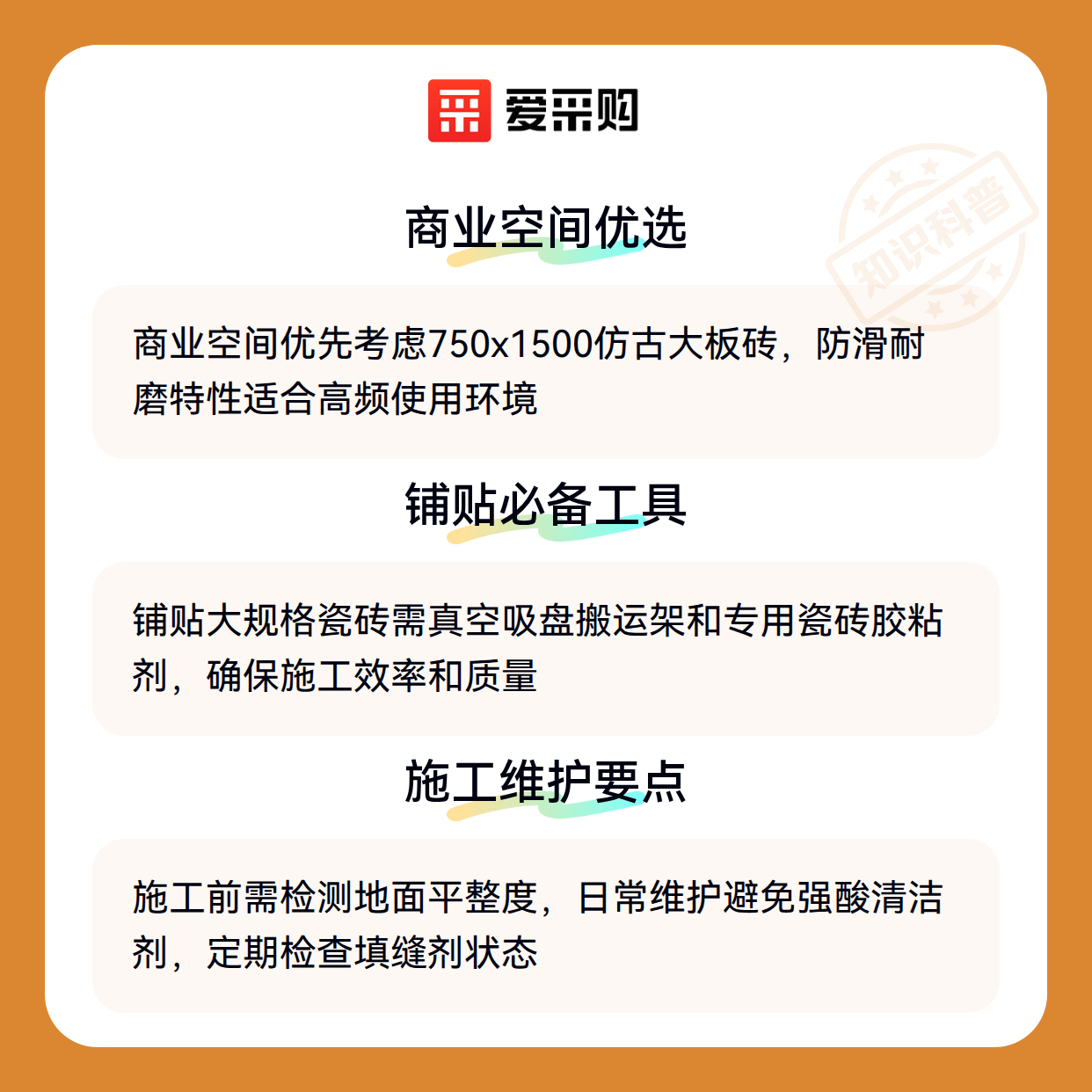 爱采购

商业空间优选

商业空间优先考虑750x1500仿古大板砖，防滑耐磨特性适合高频使用环境

铺贴必备工具

铺贴大规格瓷砖需真空吸盘搬运架和专用瓷砖胶粘剂，确保施工效率和质量

施工维护要点

施工前需检测地面平整度，日常维护避免强酸清洁剂，定期检查填缝剂状态

知识科普